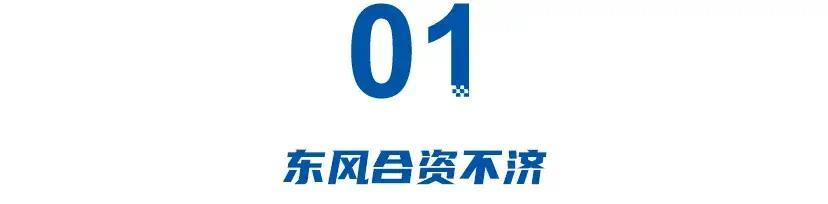 01

东风合资不济